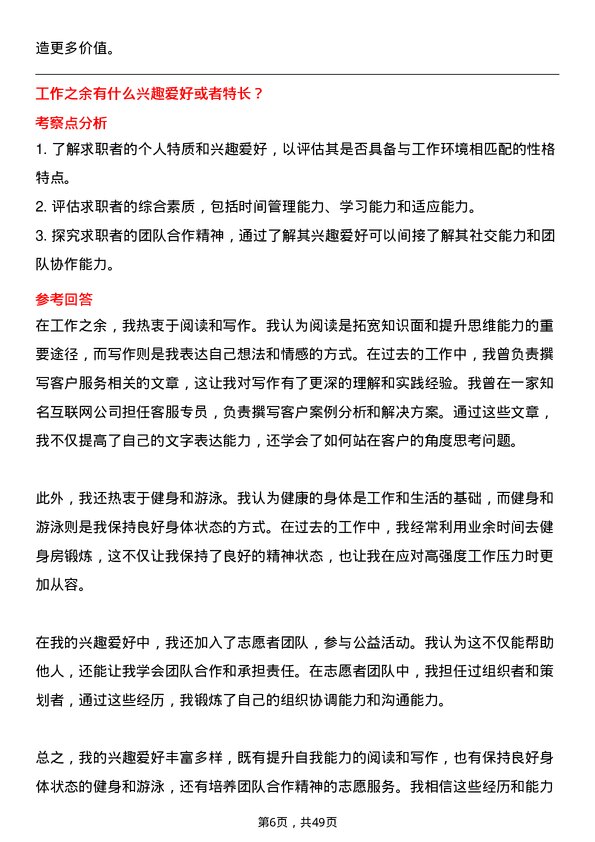 造更多价值。

工作之余有什么兴趣爱好或者特长？

考察点分析

1. 了解求职者的个人特质和兴趣爱好，以评估其是否具备与工作环境相匹配的性格特点。

2. 评估求职者的综合素质，包括时间管理能力、学习能力和适应能力。

3. 探究求职者的团队合作精神，通过了解其兴趣爱好可以间接了解其社交能力和团队协作能力。

参考回答

在工作之余，我热衷于阅读和写作。我认为阅读是拓宽知识面和提升思维能力的重要途径，而写作则是我表达自己想法和情感的方式。在过去的工作中，我曾负责撰写客户服务相关的文章，这让我对写作有了更深的理解和实践经验。我曾在一家知名互联网公司担任客服专员，负责撰写客户案例分析和解决方案。通过这些文章，我不仅提高了自己的文字表达能力，还学会了如何站在客户的角度思考问题。

此外，我还热衷于健身和游泳。我认为健康的身体是工作和生活的基础，而健身和游泳则是我保持良好身体状态的方式。在过去的工作中，我经常利用业余时间去健身房锻炼，这不仅让我保持了良好的精神状态，也让我在应对高强度工作压力时更加从容。

在我的兴趣爱好中，我还加入了志愿者团队，参与公益活动。我认为这不仅能帮助他人，还能让我学会团队合作和承担责任。在志愿者团队中，我担任过组织者和策划者，通过这些经历，我锻炼了自己的组织协调能力和沟通能力。

总之，我的兴趣爱好丰富多样，既有提升自我能力的阅读和写作，也有保持良好身体状态的健身和游泳，还有培养团队合作精神的志愿服务。我相信这些经历和能力

第6页，共49页